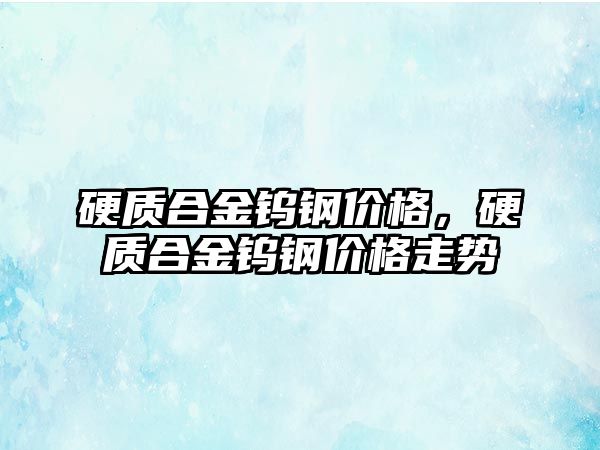 硬质合金钨钢价格，硬质合金钨钢价格走势